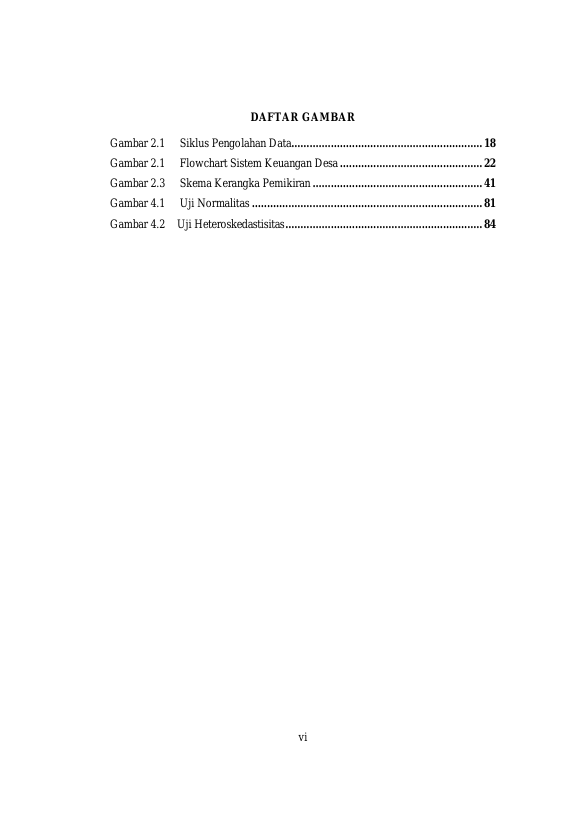 DAFTAR GAMBAR

Gambar 2.1 Siklus Pengolahan Data 18
Gambar 2.1 Flowchart Sistem Keuangan Desa 22
Gambar 2.3 Skema Kerangka Pemikiran 41
Gambar 4.1 Uji Normalitas 81
Gambar 4.2 Uji Heteroskedastisitas 84

vi